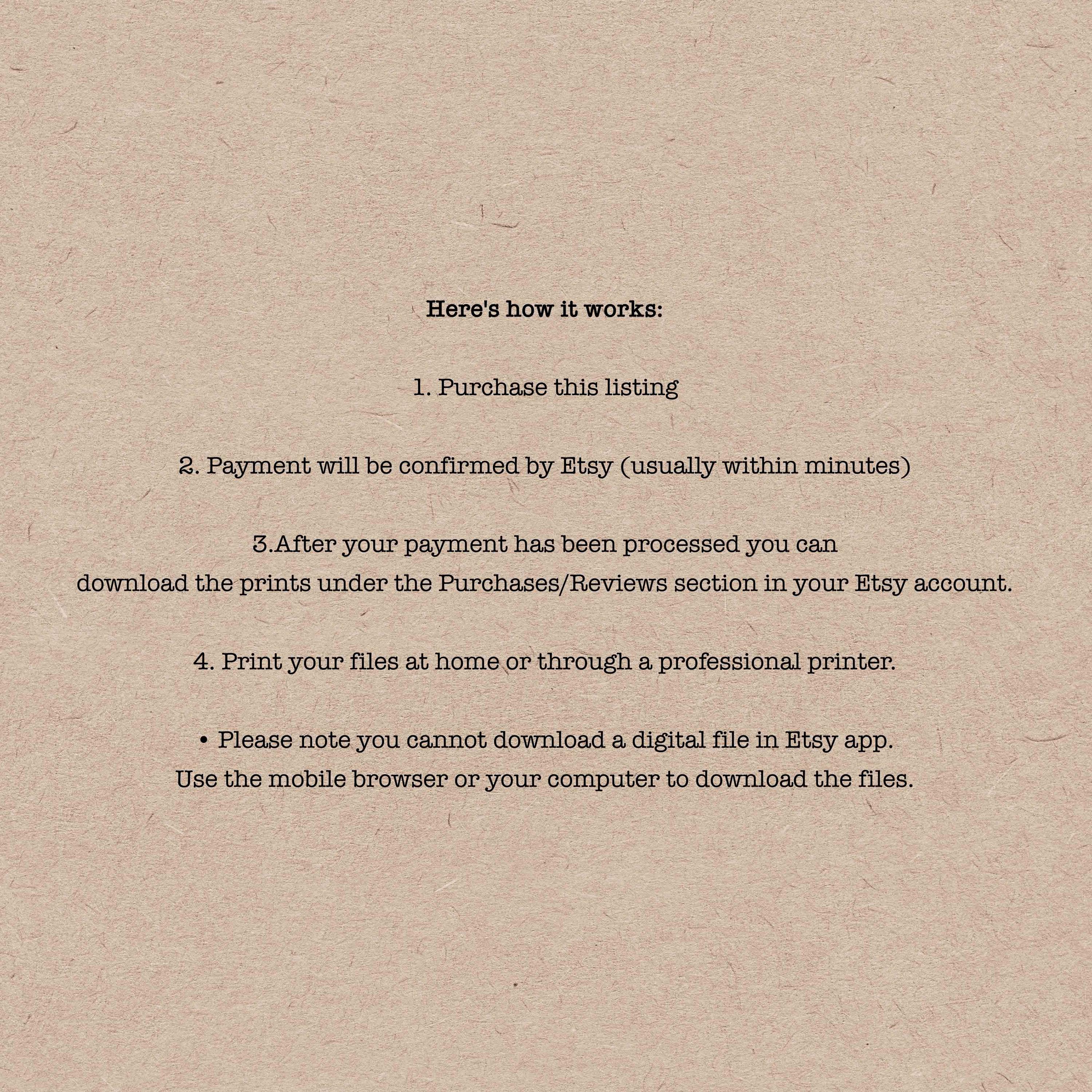 Here's how it works:

1. Purchase this listing

2. Payment will be confirmed by Etsy (usually within minutes)

3.After your payment has been processed you can download the prints under the Purchases/Reviews section in your Etsy account.

4. Print your files at home or through a professional printer.

• Please note you cannot download a digital file in Etsy app. Use the mobile browser or your computer to download the files.